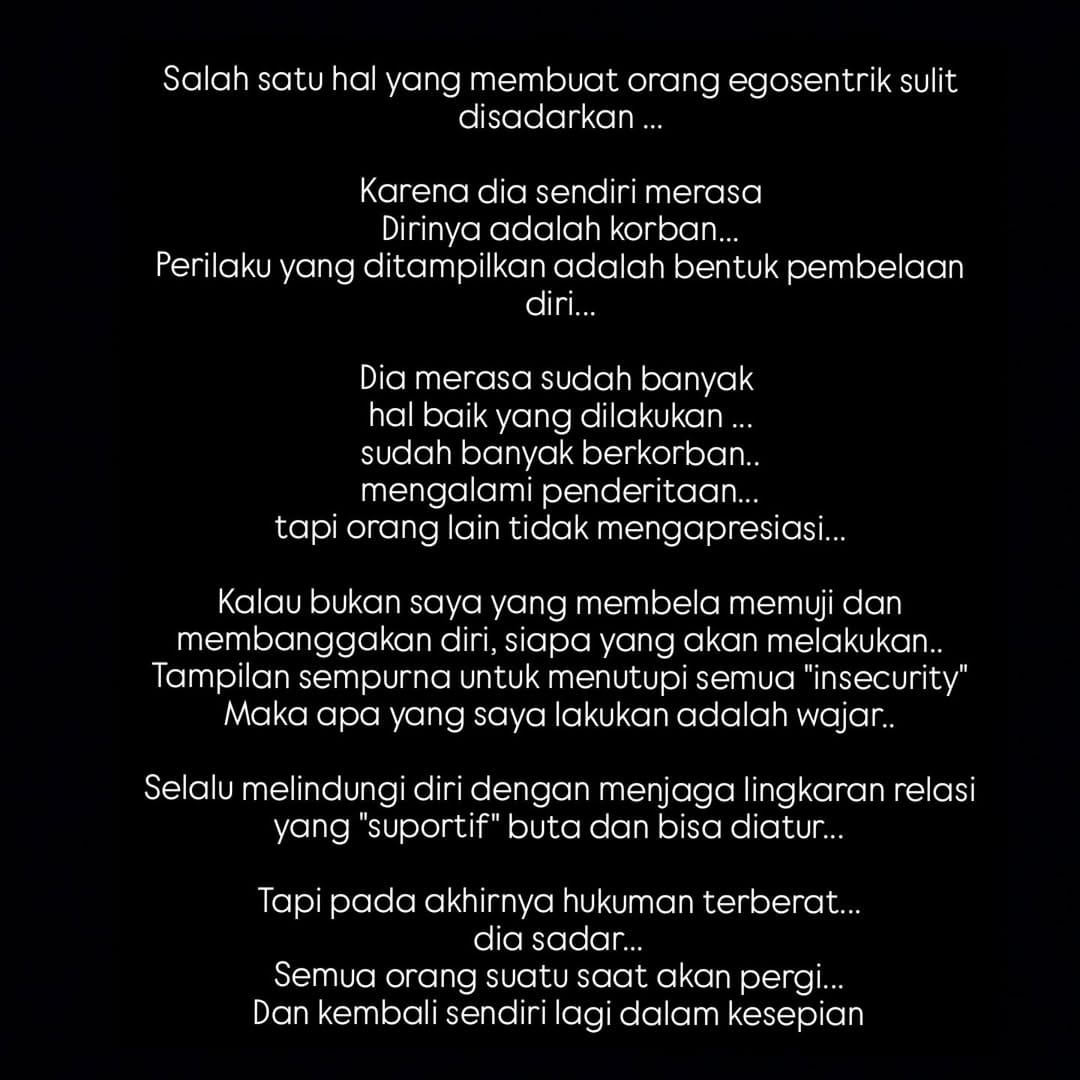 Salah satu hal yang membuat orang egosentrik sulit disadarkan ...

Karena dia sendiri merasa
Dirinya adalah korban...
Perilaku yang ditampilkan adalah bentuk pembelaan diri...

Dia merasa sudah banyak
hal baik yang dilakukan ...
sudah banyak berkorban..
mengalami penderitaan...
tapi orang lain tidak mengapresiasi...

Kalau bukan saya yang membela memuji dan membanggakan diri, siapa yang akan melakukan..
Tampilan sempurna untuk menutupi semua "insecurity"
Maka apa yang saya lakukan adalah wajar..

Selalu melindungi diri dengan menjaga lingkaran relasi yang "suportif" buta dan bisa diatur...

Tapi pada akhirnya hukuman terberat...
dia sadar...
Semua orang suatu saat akan pergi...
Dan kembali sendiri lagi dalam kesepian